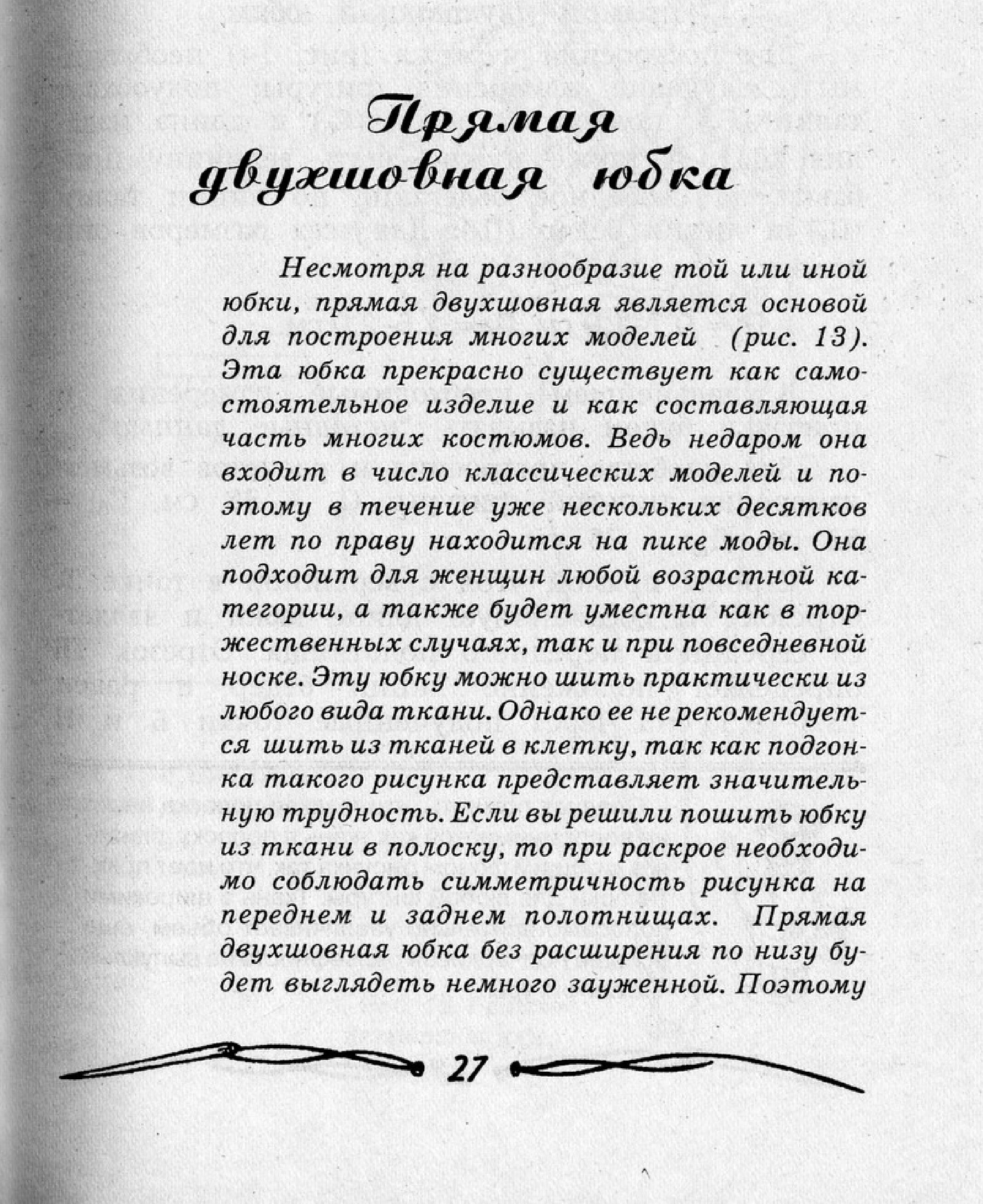 Прямая двухшовная юбка

Несмотря на разнообразие той или иной юбки, прямая двухшовная является основой для построения многих моделей (рис. 13). Эта юбка прекрасно существует как самостоятельное изделие и как составляющая часть многих костюмов. Ведь недаром она входит в число классических моделей и поэтому в течение уже нескольких десятков лет по праву находится на пике моды. Она подходит для женщин любой возрастной категории, а также будет уместна как в торжественных случаях, так и при повседневной носке. Эту юбку можно шить практически из любого вида ткани. Однако ее не рекомендуется шить из тканей в клетку, так как подгонка такого рисунка представляет значительную трудность. Если вы решили пошить юбку из ткани в полоску, то при раскрое необходимо соблюдать симметричность рисунка на переднем и заднем полотнищах. Прямая двухшовная юбка без расширения по низу будет выглядеть немного зауженной. Поэтому

27